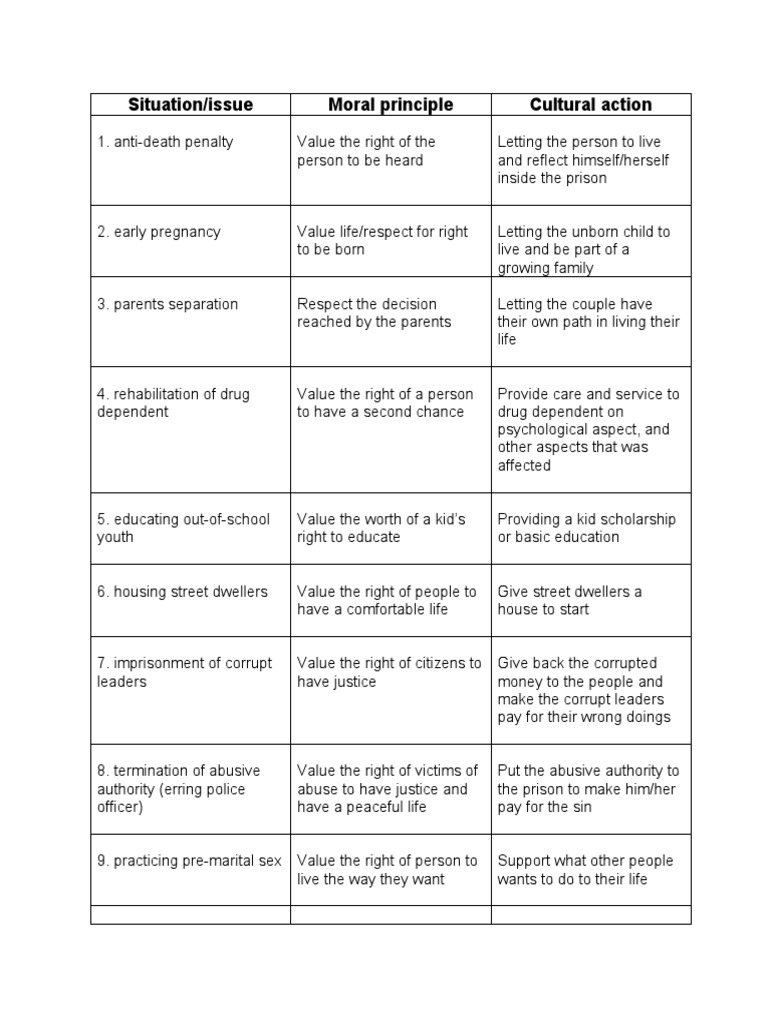 | Situation/issue | Moral principle | Cultural action |
|---|---|---|
| 1. anti-death penalty | Value the right of the person to be heard | Letting the person to live and reflect himself/herself inside the prison |
| 2. early pregnancy | Value life/respect for right to be born | Letting the unborn child to live and be part of a growing family |
| 3. parents separation | Respect the decision reached by the parents | Letting the couple have their own path in living their life |
| 4. rehabilitation of drug dependent | Value the right of a person to have a second chance | Provide care and service to drug dependent on psychological aspect, and other aspects that was affected |
| 5. educating out-of-school youth | Value the worth of a kid's right to educate | Providing a kid scholarship or basic education |
| 6. housing street dwellers | Value the right of people to have a comfortable life | Give street dwellers a house to start |
| 7. imprisonment of corrupt leaders | Value the right of citizens to have justice | Give back the corrupted money to the people and make the corrupt leaders pay for their wrong doings |
| 8. termination of abusive authority (erring police officer) | Value the right of victims of abuse to have justice and have a peaceful life | Put the abusive authority to the prison to make him/her pay for the sin |
| 9. practicing pre-marital sex | Value the right of person to live the way they want | Support what other people wants to do to their life |
| | | |